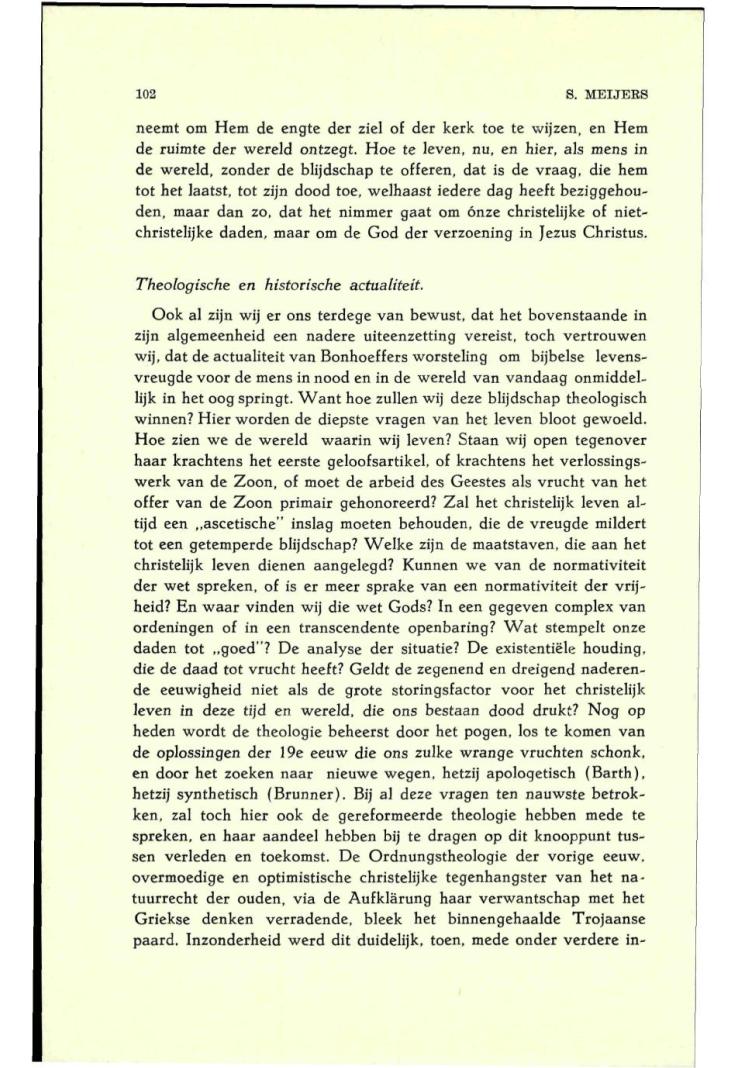 102 S. MEIJERS

neemt om Hem de engte der ziel of der kerk toe te wijzen, en Hem de ruimte der wereld ontzegt. Hoe te leven, nu, en hier, als mens in de wereld, zonder de blijdschap te offeren, dat is de vraag, die hem tot het laatst, tot zijn dood toe, welhaast iedere dag heeft beziggehouden, maar dan zo, dat het nimmer gaat om ónze christelijke of niet-christelijke daden, maar om de God der verzoening in Jezus Christus.

Theologische en historische actualiteit.

Ook al zijn wij er ons terdege van bewust, dat het bovenstaande in zijn algemeenheid een nadere uiteenzetting vereist, toch vertrouwen wij, dat de actualiteit van Bonhoeffers worsteling om bijbelse levensvreugde voor de mens in nood en in de wereld van vandaag onmiddellijk in het oog springt. Want hoe zullen wij deze blijdschap theologisch winnen? Hier worden de diepste vragen van het leven bloot gewoeld. Hoe zien we de wereld waarin wij leven? Staan wij open tegenover haar krachtens het eerste geloofsartikel, of krachtens het verlossingswerk van de Zoon, of moet de arbeid des Geestes als vrucht van het offer van de Zoon primair gehonoreerd? Zal het christelijk leven altijd een „ascetische" inslag moeten behouden, die de vreugde mildert tot een getemperde blijdschap? Welke zijn de maatstaven, die aan het christelijk leven dienen aangelegd? Kunnen we van de normativiteit der wet spreken, of is er meer sprake van een normativiteit der vrijheid? En waar vinden wij die wet Gods? In een gegeven complex van ordeningen of in een transcendente openbaring? Wat stempelt onze daden tot „goed"? De analyse der situatie? De existentiële houding, die de daad tot vrucht heeft? Geldt de zegenend en dreigend naderende eeuwigheid niet als de grote storingsfactor voor het christelijk leven in deze tijd en wereld, die ons bestaan dood drukt? Nog op heden wordt de theologie beheerst door het pogen, los te komen van de oplossingen der 19e eeuw die ons zulke wrange vruchten schonk, en door het zoeken naar nieuwe wegen, hetzij apologetisch (Barth), hetzij synthetisch (Brunner). Bij al deze vragen ten nauwste betrokken, zal toch hier ook de gereformeerde theologie hebben mede te spreken, en haar aandeel hebben bij te dragen op dit knooppunt tussen verleden en toekomst. De Ordnungstheologie der vorige eeuw, overmoedige en optimistische christelijke tegenhangster van het natuurrecht der ouden, via de Aufklärung haar verwantschap met het Griekse denken verradende, bleek het binnengehaalde Trojaanse paard. Inzonderheid werd dit duidelijk, toen, mede onder verdere in-